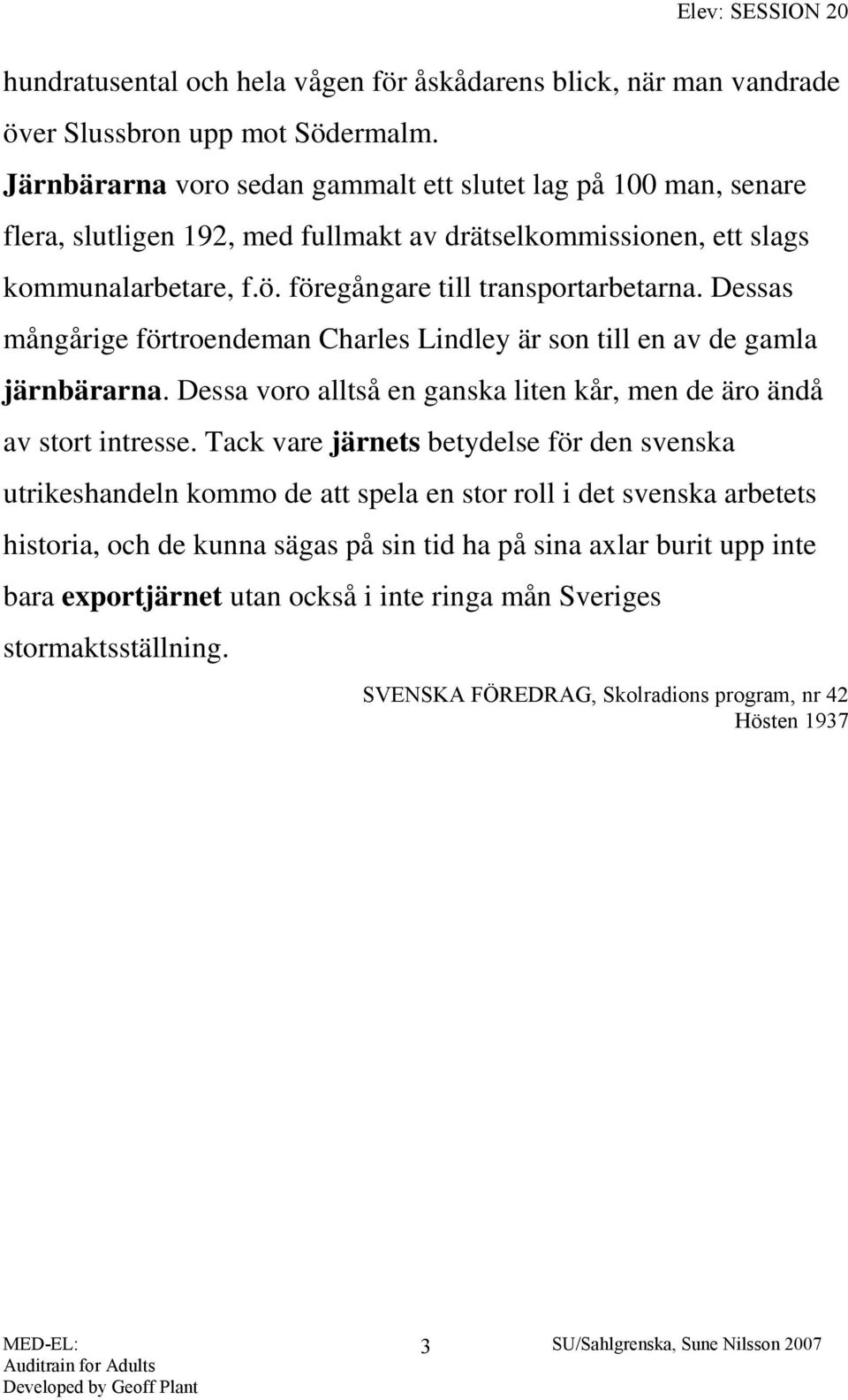 Elev: SESSION 20

hundratusental och hela vågen för åskådarens blick, när man vandrade över Slussbron upp mot Södermalm.
Järnbärarna voro sedan gammalt ett slutet lag på 100 man, senare flera, slutligen 192, med fullmakt av drätselkommissionen, ett slags kommunalarbetare, f.ö. föregångare till transportarbetarna. Dessas mångårige förtroendeman Charles Lindley är son till en av de gamla järnbärarna. Dessa voro alltså en ganska liten kår, men de äro ändå av stort intresse. Tack vare järnets betydelse för den svenska utrikeshandeln kommo de att spela en stor roll i det svenska arbetets historia, och de kunna sägas på sin tid ha på sina axlar burit upp inte bara exportjärnet utan också i inte ringa mån Sveriges stormaktsställning.

SVENSKA FÖREDRAG, Skolradions program, nr 42
Hösten 1937

MED-EL:
Auditrain for Adults
Developed by Geoff Plant

3

SU/Sahlgrenska, Sune Nilsson 2007